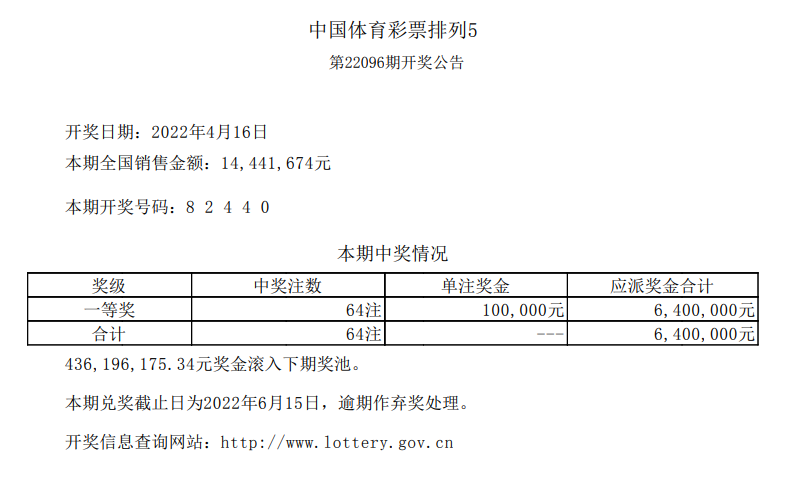 中国体育彩票排列5

第22096期开奖公告

开奖日期：2022年4月16日

本期全国销售金额：14,441,674元

本期开奖号码：8 2 4 4 0

本期中奖情况

| 奖级 | 中奖注数 | 单注奖金 | 应派奖金合计 |
|---|---|---|---|
| 一等奖 | 64注 | 100,000元 | 6,400,000元 |
| 合计 | 64注 | --- | 6,400,000元 |

436,196,175.34元奖金滚入下期奖池。

本期兑奖截止日为2022年6月15日，逾期作弃奖处理。

开奖信息查询网站：http://www.lottery.gov.cn